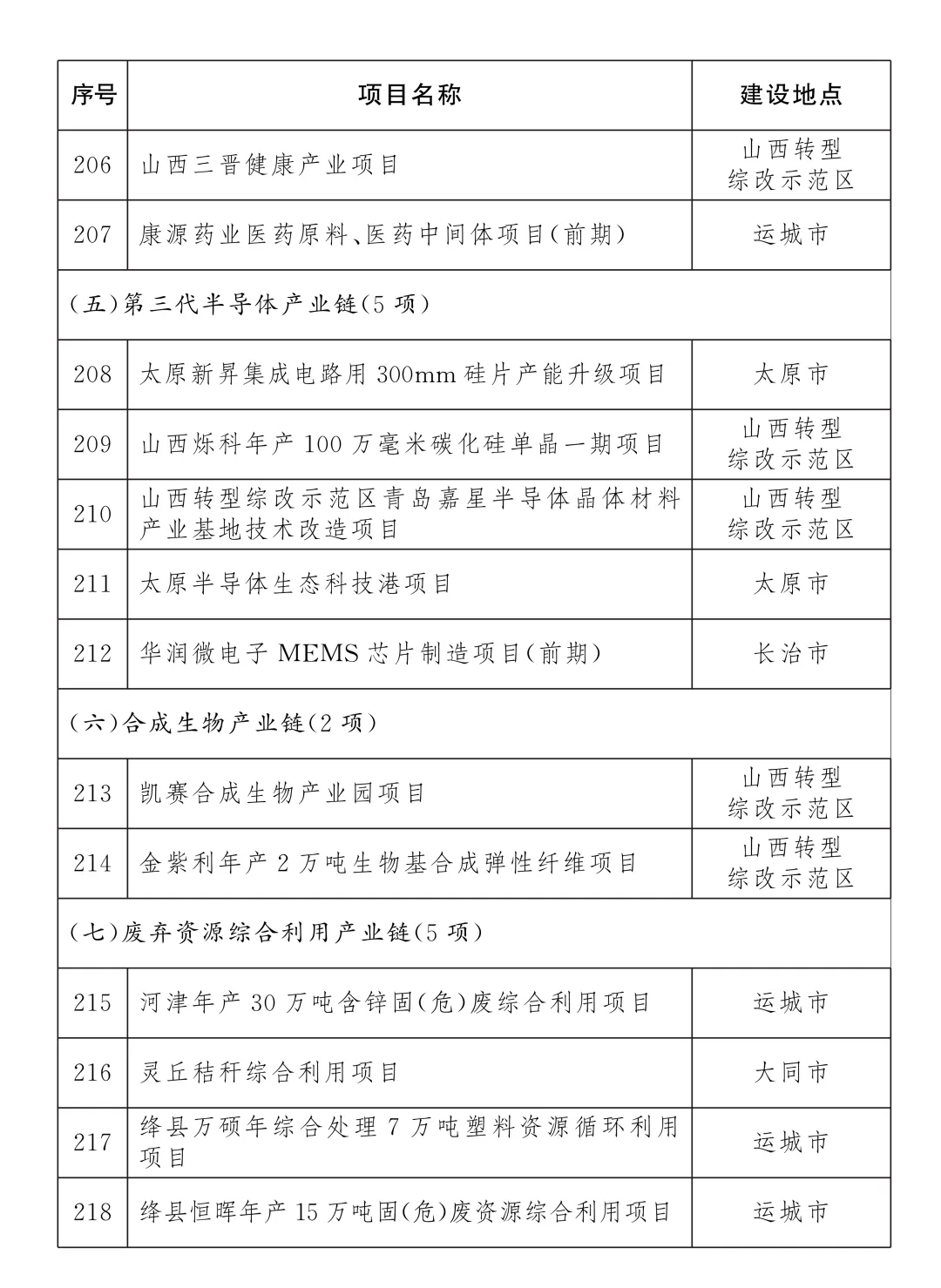 | 序号 | 项目名称 | 建设地点 |
|---|---|---|
| 206 | 山西三晋健康产业项目 | 山西转型综改示范区 |
| 207 | 康源药业医药原料、医药中间体项目(前期) | 运城市 |
| (五)第三代半导体产业链(5 项) | | |
| 208 | 太原新昇集成电路用 300mm 硅片产能升级项目 | 太原市 |
| 209 | 山西烁科年产 100 万毫米碳化硅单晶一期项目 | 山西转型综改示范区 |
| 210 | 山西转型综改示范区青岛嘉星半导体晶体材料产业基地技术改造项目 | 山西转型综改示范区 |
| 211 | 太原半导体生态科技港项目 | 太原市 |
| 212 | 华润微电子 MEMS 芯片制造项目(前期) | 长治市 |
| (六)合成生物产业链(2 项) | | |
| 213 | 凯赛合成生物产业园项目 | 山西转型综改示范区 |
| 214 | 金紫利年产 2 万吨生物基合成弹性纤维项目 | 山西转型综改示范区 |
| (七)废弃资源综合利用产业链(5 项) | | |
| 215 | 河津年产 30 万吨含锌固(危)废综合利用项目 | 运城市 |
| 216 | 灵丘秸秆综合利用项目 | 大同市 |
| 217 | 绛县万硕年综合处理 7 万吨塑料资源循环利用项目 | 运城市 |
| 218 | 绛县恒晖年产 15 万吨固(危)废资源综合利用项目 | 运城市 |